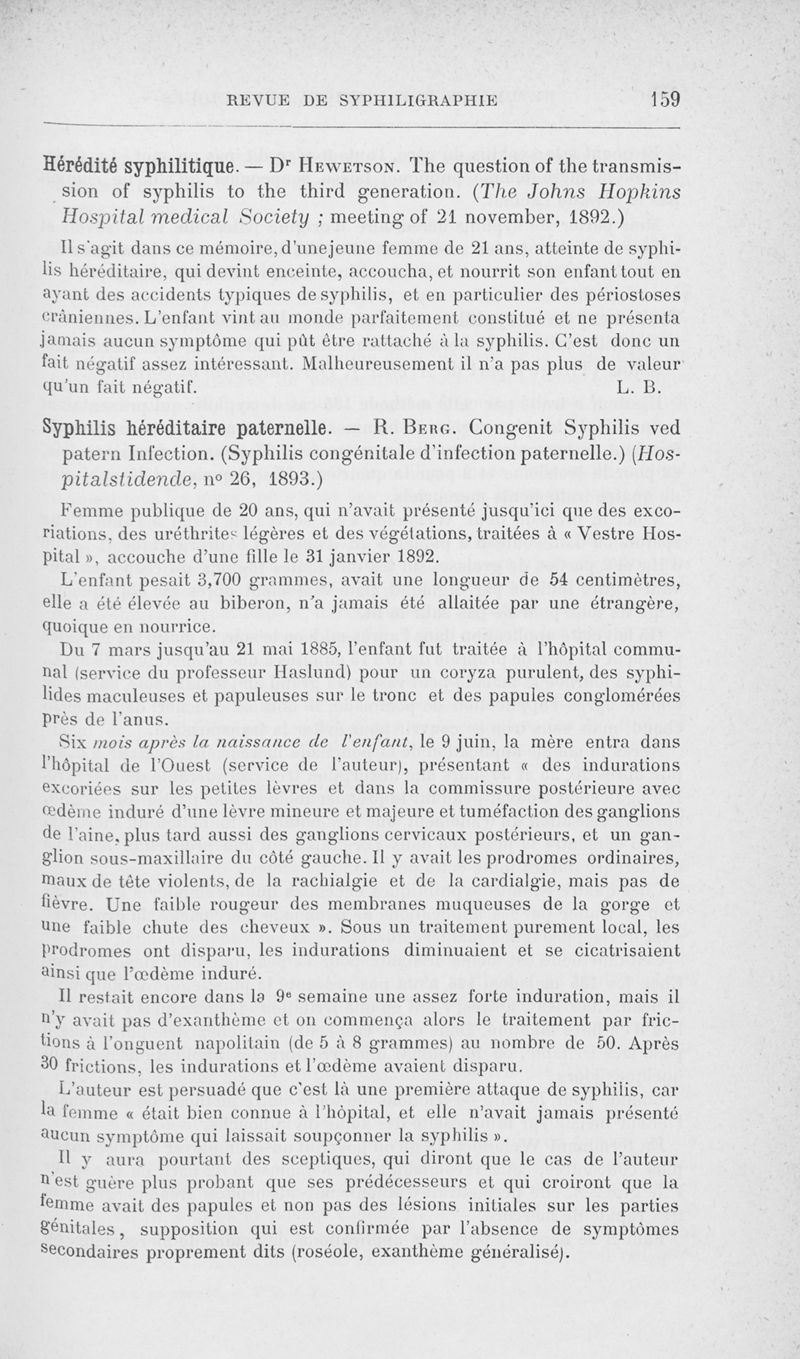 REVUE DE SYPHILIGRAPHIE 159

Hérédité syphilitique. — Dr Hewetson. The question of the transmission of syphilis to the third generation. (The Johns Hopkins Hospital medical Society ; meeting of 21 november, 1892.)

Il s'agit dans ce mémoire, d'une jeune femme de 21 ans, atteinte de syphilis héréditaire, qui devint enceinte, accoucha, et nourrit son enfant tout en ayant des accidents typiques de syphilis, et en particulier des périostoses crâniennes. L'enfant vint au monde parfaitement constitué et ne présenta jamais aucun symptôme qui pût être rattaché à la syphilis. C'est donc un fait négatif assez intéressant. Malheureusement il n'a pas plus de valeur qu'un fait négatif. L. B.

Syphilis héréditaire paternelle. — R. Berg. Congenit Syphilis ved patern Infection. (Syphilis congénitale d'infection paternelle.) (Hospitalstidende, no 26, 1893.)

Femme publique de 20 ans, qui n'avait présenté jusqu'ici que des excoriations, des uréthrites légères et des végétations, traitées à « Vestre Hospital », accouche d'une fille le 31 janvier 1892.

L'enfant pesait 3,700 grammes, avait une longueur de 54 centimètres, elle a été élevée au biberon, n'a jamais été allaitée par une étrangère, quoique en nourrice.

Du 7 mars jusqu'au 21 mai 1885, l'enfant fut traitée à l'hôpital communal (service du professeur Haslund) pour un coryza purulent, des syphilides maculeuses et papuleuses sur le tronc et des papules conglomérées près de l'anus.

Six mois après la naissance de l'enfant, le 9 juin, la mère entra dans l'hôpital de l'Ouest (service de l'auteur), présentant « des indurations excoriées sur les petites lèvres et dans la commissure postérieure avec œdème induré d'une lèvre mineure et majeure et tuméfaction des ganglions de l'aine, plus tard aussi des ganglions cervicaux postérieurs, et un ganglion sous-maxillaire du côté gauche. Il y avait les prodromes ordinaires, maux de tête violents, de la rachialgie et de la cardialgie, mais pas de fièvre. Une faible rougeur des membranes muqueuses de la gorge et une faible chute des cheveux ». Sous un traitement purement local, les prodromes ont disparu, les indurations diminuaient et se cicatrisaient ainsi que l'œdème induré.

Il restait encore dans la 9e semaine une assez forte induration, mais il n'y avait pas d'exanthème et on commença alors le traitement par frictions à l'onguent napolitain (de 5 à 8 grammes) au nombre de 50. Après 30 frictions, les indurations et l'œdème avaient disparu.

L'auteur est persuadé que c'est là une première attaque de syphilis, car la femme « était bien connue à l'hôpital, et elle n'avait jamais présenté aucun symptôme qui laissait soupçonner la syphilis ».

Il y aura pourtant des sceptiques, qui diront que le cas de l'auteur n'est guère plus probant que ses prédécesseurs et qui croiront que la femme avait des papules et non pas des lésions initiales sur les parties génitales, supposition qui est confirmée par l'absence de symptômes secondaires proprement dits (roséole, exanthème généralisé).